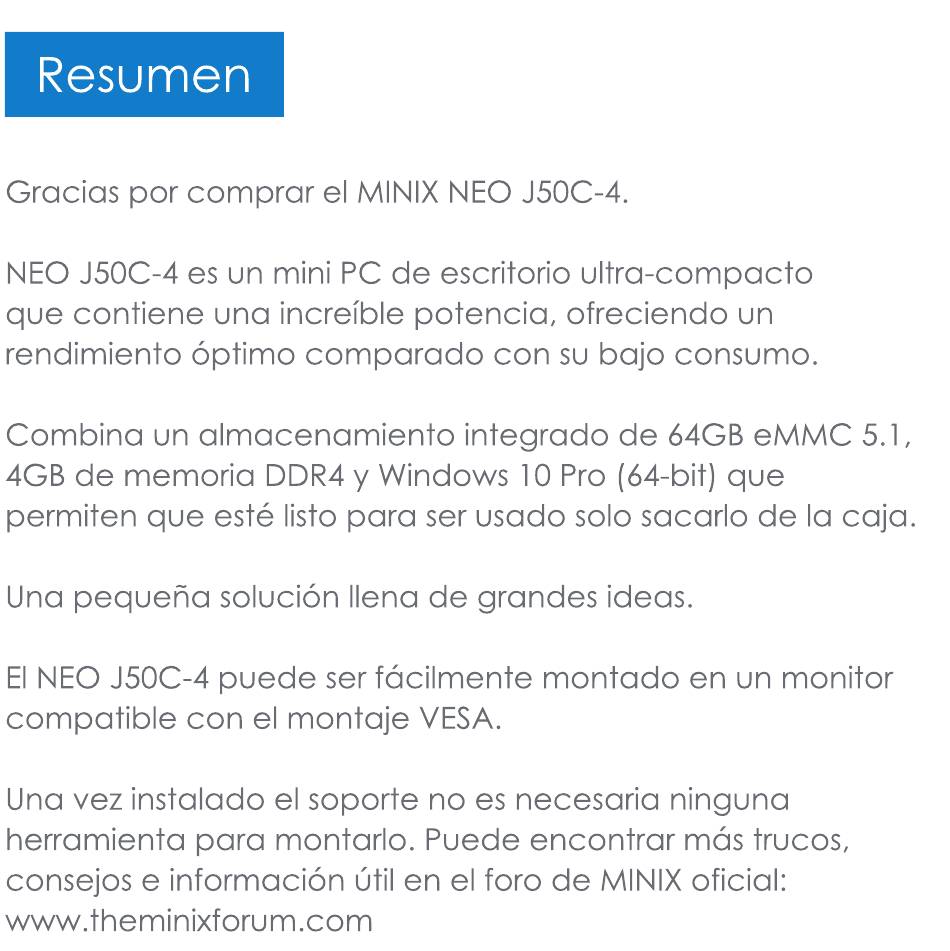 Resumen

Gracias por comprar el MINIX NEO J50C-4.

NEO J50C-4 es un mini PC de escritorio ultra-compacto que contiene una increíble potencia, ofreciendo un rendimiento óptimo comparado con su bajo consumo.

Combina un almacenamiento integrado de 64GB eMMC 5.1, 4GB de memoria DDR4 y Windows 10 Pro (64-bit) que permiten que esté listo para ser usado solo sacarlo de la caja.

Una pequeña solución llena de grandes ideas.

El NEO J50C-4 puede ser fácilmente montado en un monitor compatible con el montaje VESA.

Una vez instalado el soporte no es necesaria ninguna herramienta para montarlo. Puede encontrar más trucos, consejos e información útil en el foro de MINIX oficial: www.theminixforum.com